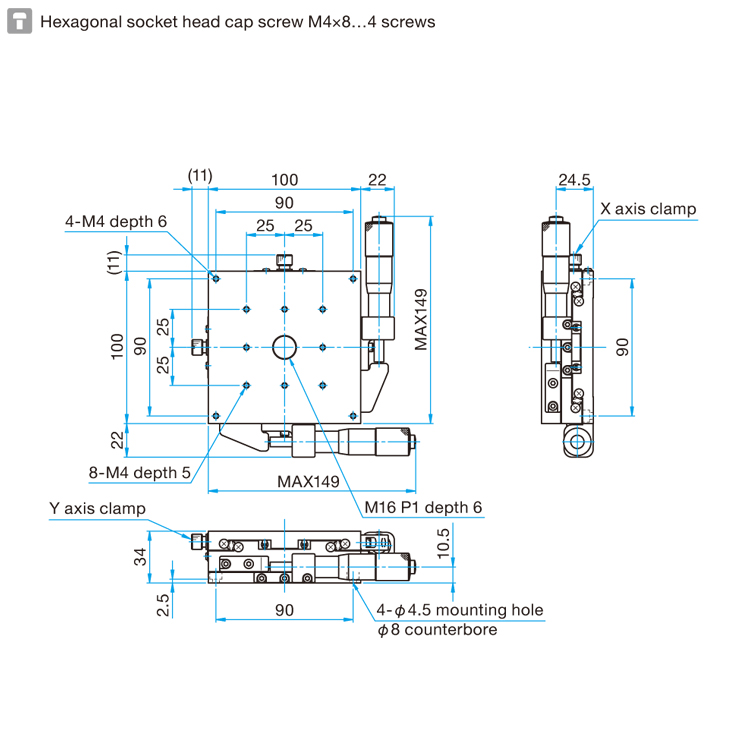 Hexagonal socket head cap screw M4×8…4 screws

(11)
100
22
90
25
25
4-M4 depth 6
(11)
100
90
25
25
22
MAX149
8-M4 depth 5
MAX149
M16 P1 depth 6

24.5
X axis clamp
90

Y axis clamp
34
2.5
90
10.5
4-$\phi$4.5 mounting hole
$\phi$8 counterbore